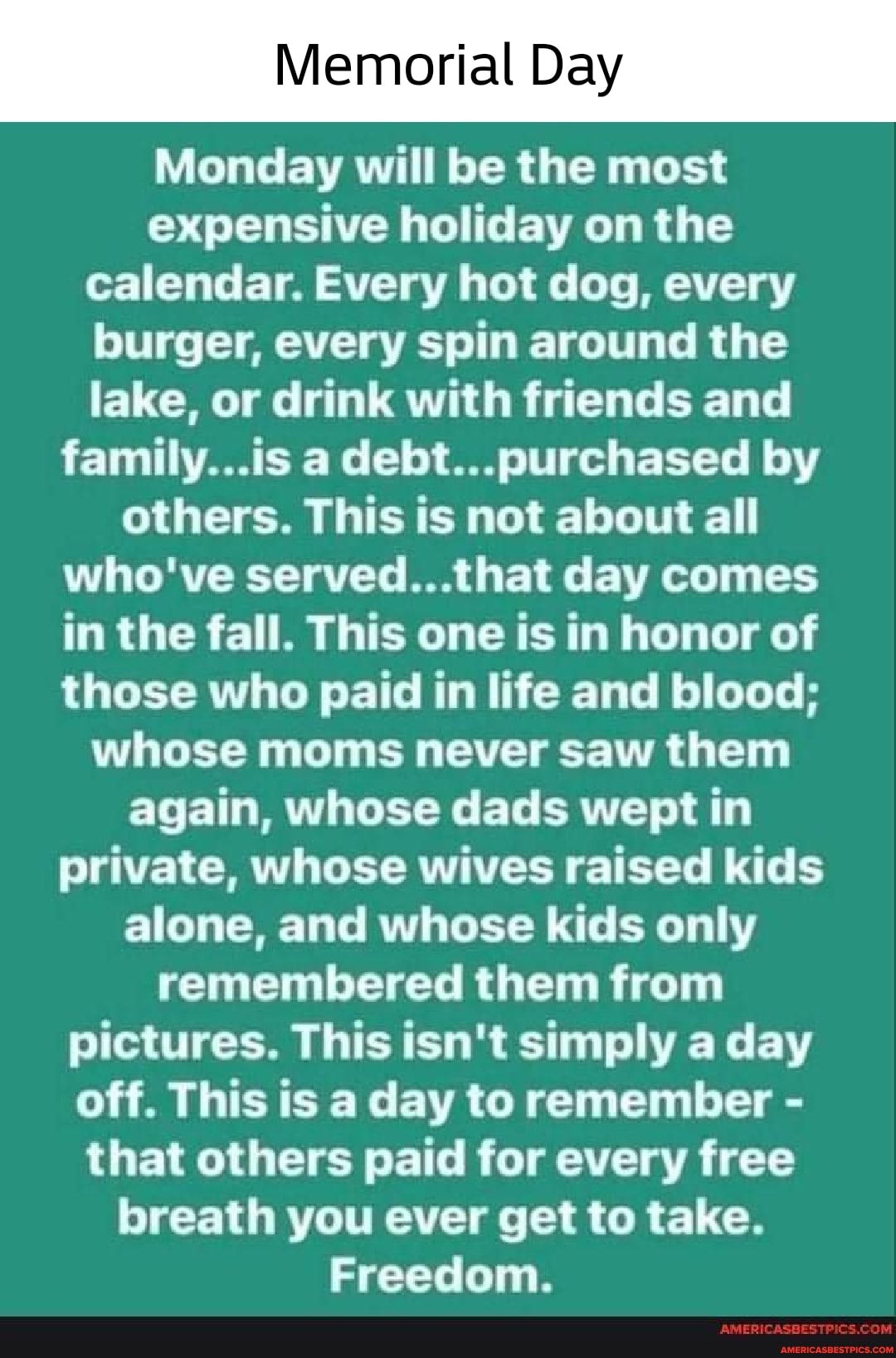 Memorial Day

Monday will be the most expensive holiday on the calendar. Every hot dog, every burger, every spin around the lake, or drink with friends and family...is a debt...purchased by others. This is not about all who've served...that day comes in the fall. This one is in honor of those who paid in life and blood; whose moms never saw them again, whose dads wept in private, whose wives raised kids alone, and whose kids only remembered them from pictures. This isn't simply a day off. This is a day to remember - that others paid for every free breath you ever get to take. Freedom.

AMERICASBESTPICS.COM
AMERICASBESTPICS.COM